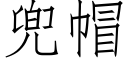 兜帽